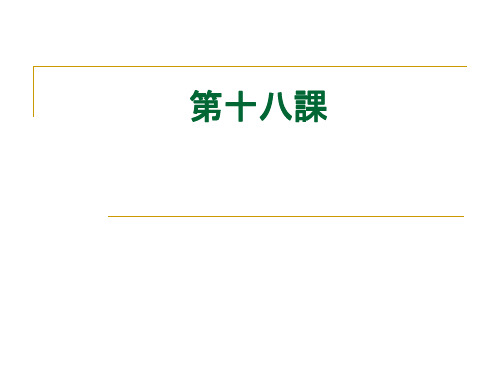 第十八課